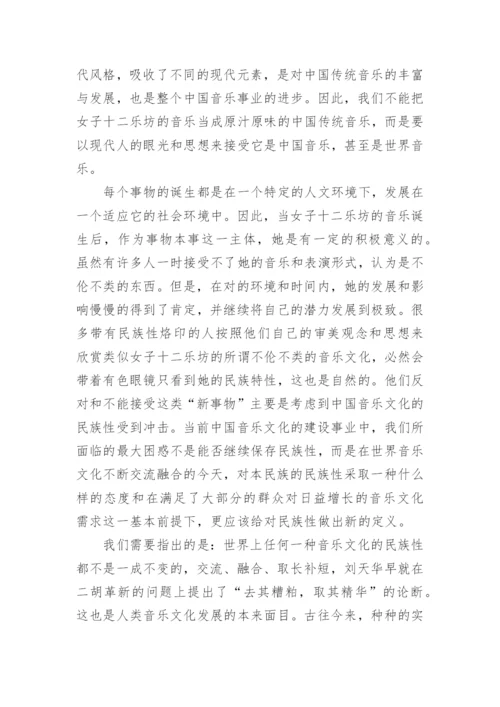 代风格，吸收了不同的现代元素，是对中国传统音乐的丰富与发展，也是整个中国音乐事业的进步。因此，我们不能把女子十二乐坊的音乐当成原汁原味的中国传统音乐，而是要以现代人的眼光和思想来接受它是中国音乐，甚至是世界音乐。

每个事物的诞生都是在一个特定的人文环境下，发展在一个适应它的社会环境中。因此，当女子十二乐坊的音乐诞生后，作为事物本事这一主体，她是有一定的积极意义的。虽然有许多人一时接受不了她的音乐和表演形式，认为是不伦不类的东西。但是，在对的环境和时间内，她的发展和影响慢慢的得到了肯定，并继续将自己的潜力发展到极致。很多带有民族性烙印的人按照他们自己的审美观念和思想来欣赏类似女子十二乐坊的所谓不伦不类的音乐文化，必然会带着有色眼镜只看到她的民族特性，这也是自然的。他们反对和不能接受这类“新事物”主要是考虑到中国音乐文化的民族性受到冲击。当前中国音乐文化的建设事业中，我们所面临的最大困惑不是能否继续保存民族性，而是在世界音乐文化不断交流融合的今天，对本民族的民族性采取一种什么样的态度和在满足了大部分的群众对日益增长的音乐文化需求这一基本前提下，更应该给对民族性做出新的定义。

我们需要指出的是：世界上任何一种音乐文化的民族性都不是一成不变的，交流、融合、取长补短，刘天华早就在二胡革新的问题上提出了“去其糟粕，取其精华”的论断。这也是人类音乐文化发展的本来面目。古往今来，种种的实